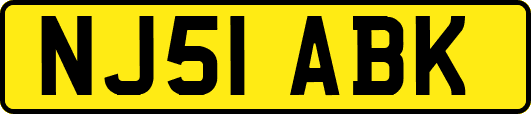 NJ51 ABK